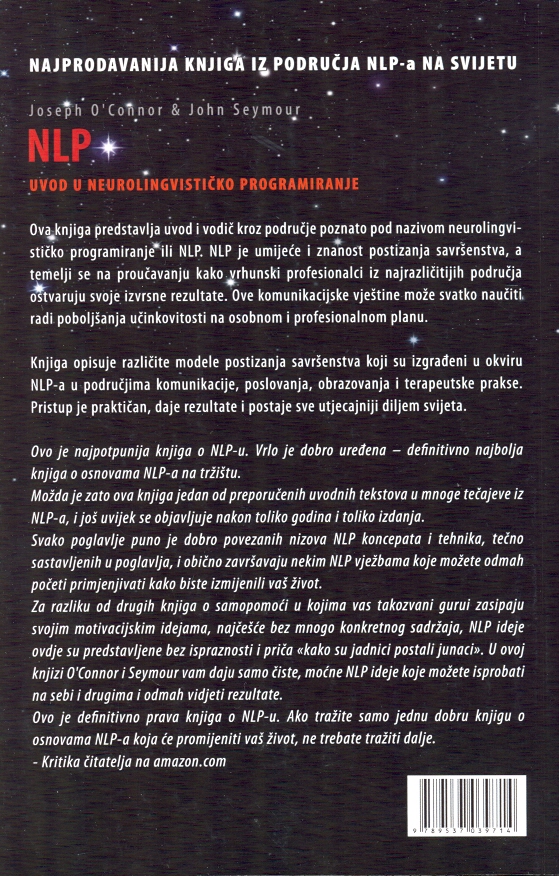 NAJPRODAVANIJA KNJIGA IZ PODRUČJA NLP-a NA SVIJETU

Joseph O'Connor & John Seymour

NLP

UVOD U NEUROLINGVISTIČKO PROGRAMIRANJE

Ova knjiga predstavlja uvod i vodič kroz područje poznato pod nazivom neurolingvističko programiranje ili NLP. NLP je umijeće i znanost postizanja savršenstva, a temelji se na proučavanju kako vrhunski profesionalci iz najrazličitijih područja ostvaruju svoje izvrsne rezultate. Ove komunikacijske vještine može svatko naučiti radi poboljšanja učinkovitosti na osobnom i profesionalnom planu.

Knjiga opisuje različite modele postizanja savršenstva koji su izgrađeni u okviru NLP-a u područjima komunikacije, poslovanja, obrazovanja i terapeutske prakse. Pristup je praktičan, daje rezultate i postaje sve utjecajniji diljem svijeta.

Ovo je najpotpunija knjiga o NLP-u. Vrlo je dobro uređena – definitivno najbolja knjiga o osnovama NLP-a na tržištu.
Možda je zato ova knjiga jedan od preporučenih uvodnih tekstova u mnoge tečajeve iz NLP-a, i još uvijek se objavljuje nakon toliko godina i toliko izdanja.
Svako poglavlje puno je dobro povezanih nizova NLP koncepata i tehnika, tečno sastavljenih u poglavlja, i obično završavaju nekim NLP vježbama koje možete odmah početi primjenjivati kako biste izmijenili vaš život.
Za razliku od drugih knjiga o samopomoći u kojima vas takozvani gurui zasipaju svojim motivacijskim idejama, najčešće bez mnogo konkretnog sadržaja, NLP ideje ovdje su predstavljene bez ispraznosti i priča «kako su jadnici postali junaci». U ovoj knjizi O'Connor i Seymour vam daju samo čiste, moćne NLP ideje koje možete isprobati na sebi i drugima i odmah vidjeti rezultate.
Ovo je definitivno prava knjiga o NLP-u. Ako tražite samo jednu dobru knjigu o osnovama NLP-a koja će promijeniti vaš život, ne trebate tražiti dalje.
- Kritika čitatelja na amazon.com

9 789537 039714